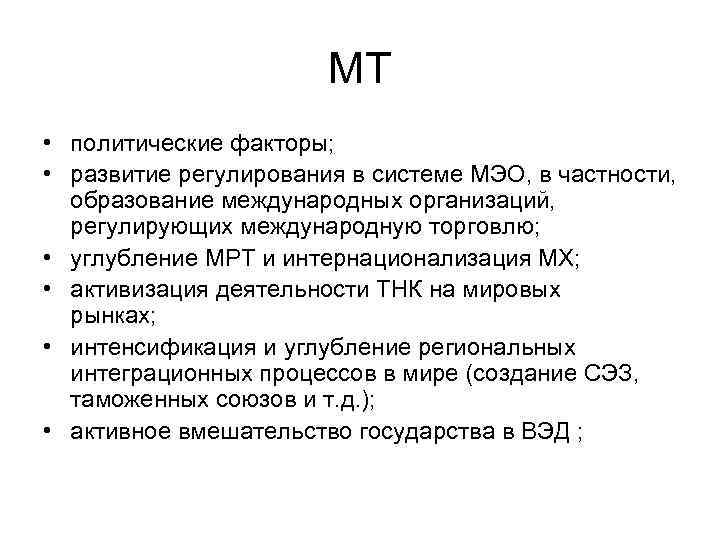 МТ

• политические факторы;
• развитие регулирования в системе МЭО, в частности, образование международных организаций, регулирующих международную торговлю;
• углубление МРТ и интернационализация МХ;
• активизация деятельности ТНК на мировых рынках;
• интенсификация и углубление региональных интеграционных процессов в мире (создание СЭЗ, таможенных союзов и т.д.);
• активное вмешательство государства в ВЭД ;